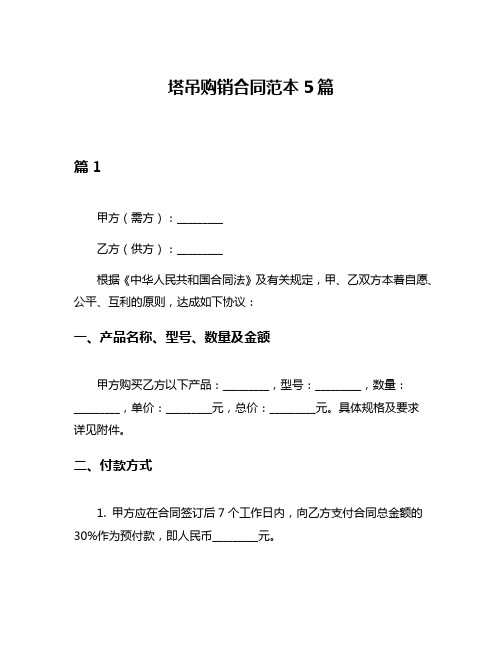 塔吊购销合同范本 5 篇

篇 1

甲方（需方）：________

乙方（供方）：________

根据《中华人民共和国合同法》及有关规定，甲、乙双方本着自愿、公平、互利的原则，达成如下协议：

一、产品名称、型号、数量及金额

甲方购买乙方以下产品：________，型号：________，数量：________，单价：________元，总价：________元。具体规格及要求详见附件。

二、付款方式

1. 甲方应在合同签订后 7 个工作日内，向乙方支付合同总金额的 30%作为预付款，即人民币________元。